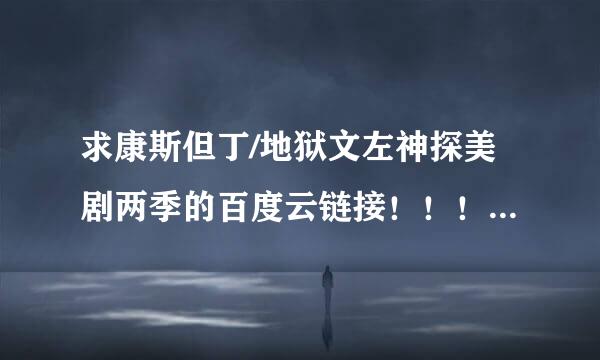 求康斯但丁/地狱文左神探美剧两季的百度云链接！！！...